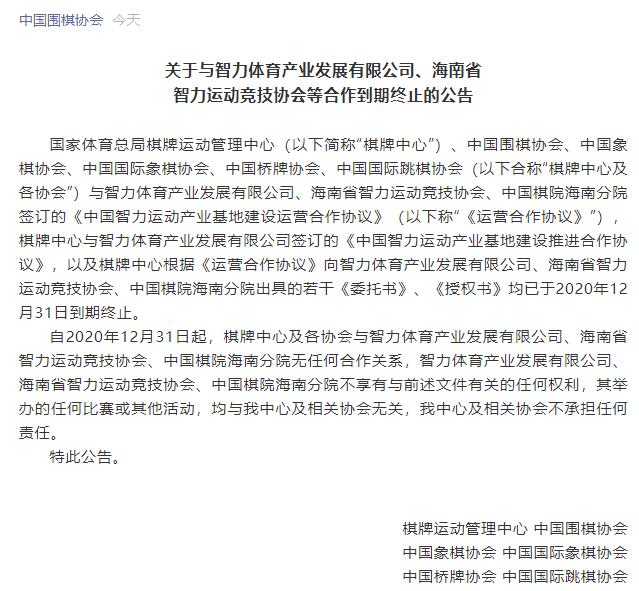 中国围棋协会 今天

关于与智力体育产业发展有限公司、海南省智力运动竞技协会等合作到期终止的公告

国家体育总局棋牌运动管理中心（以下简称“棋牌中心”）、中国围棋协会、中国象棋协会、中国国际象棋协会、中国桥牌协会、中国国际跳棋协会（以下合称“棋牌中心及各协会”）与智力体育产业发展有限公司、海南省智力运动竞技协会、中国棋院海南分院签订的《中国智力运动产业基地建设运营合作协议》（以下称“《运营合作协议》”），棋牌中心与智力体育产业发展有限公司签订的《中国智力运动产业基地建设推进合作协议》，以及棋牌中心根据《运营合作协议》向智力体育产业发展有限公司、海南省智力运动竞技协会、中国棋院海南分院出具的若干《委托书》、《授权书》均已于2020年12月31日到期终止。

自2020年12月31日起，棋牌中心及各协会与智力体育产业发展有限公司、海南省智力运动竞技协会、中国棋院海南分院无任何合作关系，智力体育产业发展有限公司、海南省智力运动竞技协会、中国棋院海南分院不享有与前述文件有关的任何权利，其举办的任何比赛或其他活动，均与我中心及相关协会无关，我中心及相关协会不承担任何责任。

特此公告。

棋牌运动管理中心 中国围棋协会
中国象棋协会 中国国际象棋协会
中国桥牌协会 中国国际跳棋协会